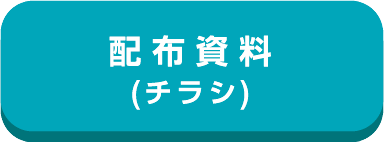 配布資料
(チラシ)